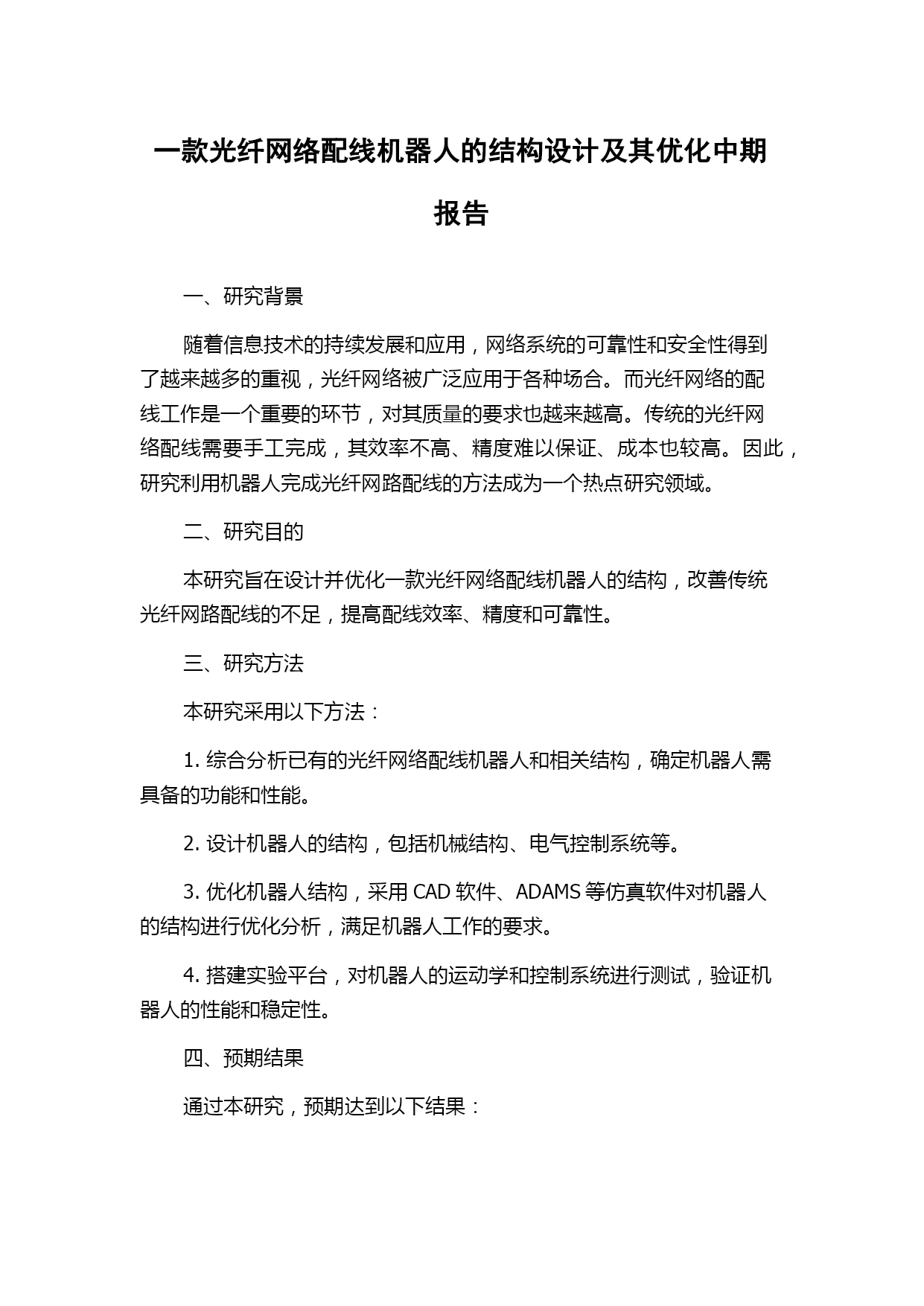 一款光纤网络配线机器人的结构设计及其优化中期报告

一、研究背景

随着信息技术的持续发展和应用，网络系统的可靠性和安全性得到了越来越多的重视，光纤网络被广泛应用于各种场合。而光纤网络的配线工作是一个重要的环节，对其质量的要求也越来越高。传统的光纤网络配线需要手工完成，其效率不高、精度难以保证、成本也较高。因此，研究利用机器人完成光纤网路配线的方法成为一个热点研究领域。

二、研究目的

本研究旨在设计并优化一款光纤网络配线机器人的结构，改善传统光纤网路配线的不足，提高配线效率、精度和可靠性。

三、研究方法

本研究采用以下方法：

1. 综合分析已有的光纤网络配线机器人和相关结构，确定机器人需具备的功能和性能。

2. 设计机器人的结构，包括机械结构、电气控制系统等。

3. 优化机器人结构，采用 CAD 软件、ADAMS 等仿真软件对机器人的结构进行优化分析，满足机器人工作的要求。

4. 搭建实验平台，对机器人的运动学和控制系统进行测试，验证机器人的性能和稳定性。

四、预期结果

通过本研究，预期达到以下结果：